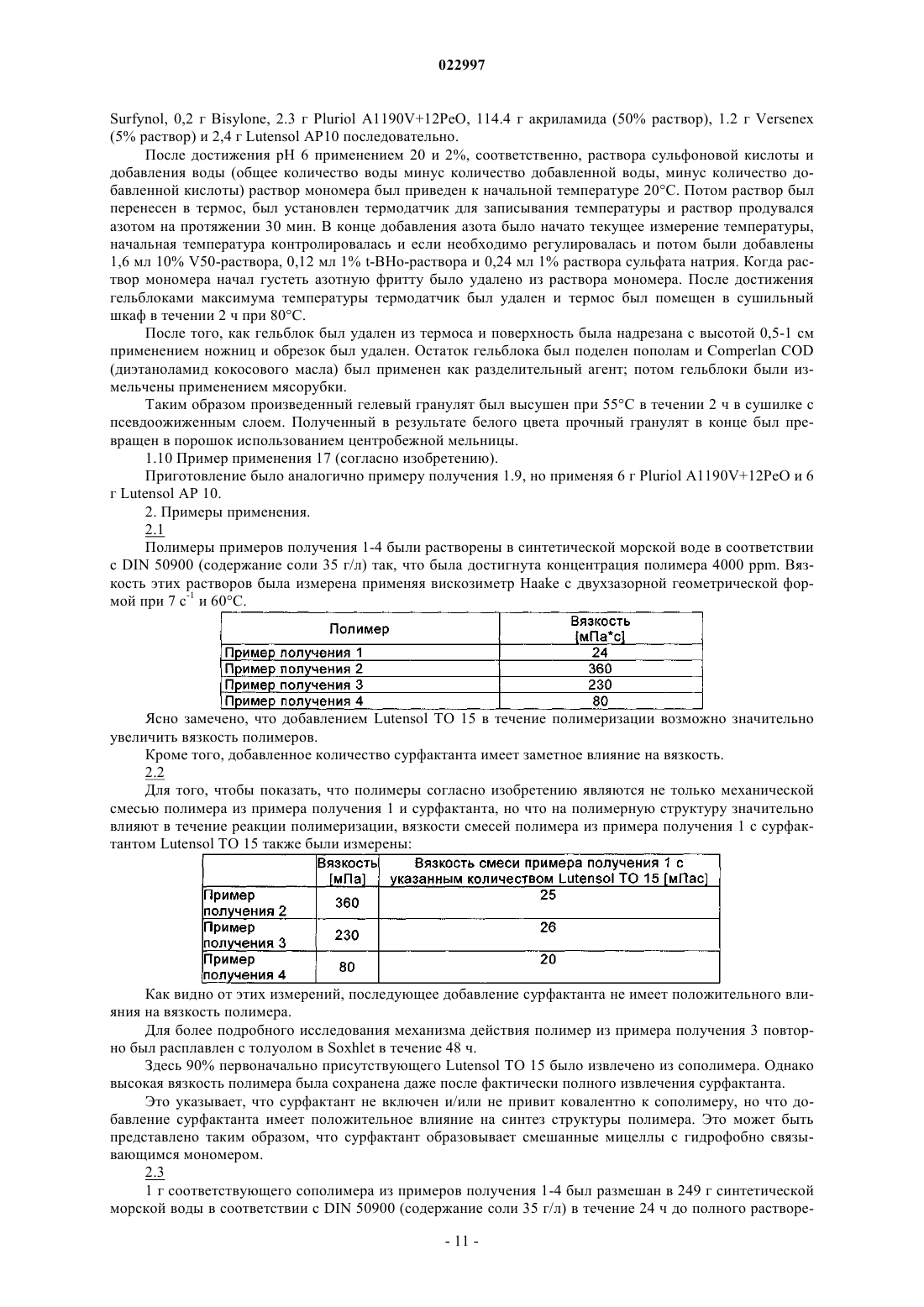 022997

Surfynol, 0,2 г Bisylone, 2.3 г Pluriol A1190V+12PeO, 114.4 г акриламида (50% раствор), 1.2 г Versenex (5% раствор) и 2,4 г Lutensol AP10 последовательно.

После достижения pH 6 применением 20 и 2%, соответственно, раствора сульфоновой кислоты и добавления воды (общее количество воды минус количество добавленной воды, минус количество добавленной кислоты) раствор мономера был приведен к начальной температуре 20°C. Потом раствор был перенесен в термос, был установлен термодатчик для записывания температуры и раствор продувался азотом на протяжении 30 мин. В конце добавления азота было начато текущее измерение температуры, начальная температура контролировалась и если необходимо регулировалась и потом были добавлены 1,6 мл 10% V50-раствора, 0,12 мл 1% t-BHo-раствора и 0,24 мл 1% раствора сульфата натрия. Когда раствор мономера начал густеть азотную фритту было удалено из раствора мономера. После достижения гельблоками максимума температуры термодатчик был удален и термос был помещен в сушильный шкаф в течении 2 ч при 80°C.

После того, как гельблок был удален из термоса и поверхность была надрезана с высотой 0,5-1 см применением ножниц и обрезок был удален. Остаток гельблока был поделен пополам и Comperlan COD (диэтаноламид кокосового масла) был применен как разделительный агент; потом гельблоки были измельчены применением мясорубки.

Таким образом произведенный гелевый гранулят был высушен при 55°C в течении 2 ч в сушилке с псевдоожиженным слоем. Полученный в результате белого цвета прочный гранулят в конце был превращен в порошок использованием центробежной мельницы.

1.10 Пример применения 17 (согласно изобретению).

Приготовление было аналогично примеру получения 1.9, но применяя 6 г Pluriol A1190V+12PeO и 6 г Lutensol AP 10.

2. Примеры применения.

2.1

Полимеры примеров получения 1-4 были растворены в синтетической морской воде в соответствии с DIN 50900 (содержание соли 35 г/л) так, что была достигнута концентрация полимера 4000 ppm. Вязкость этих растворов была измерена применяя вискозиметр Haake с двухзазорной геометрической формой при 7 с$^{-1}$ и 60°C.

| Полимер | Вязкость [мПа*с] |
|---|---|
| Пример получения 1 | 24 |
| Пример получения 2 | 360 |
| Пример получения 3 | 230 |
| Пример получения 4 | 80 |

Ясно замечено, что добавлением Lutensol TO 15 в течение полимеризации возможно значительно увеличить вязкость полимеров.

Кроме того, добавленное количество сурфактанта имеет заметное влияние на вязкость.

2.2

Для того, чтобы показать, что полимеры согласно изобретению являются не только механической смесью полимера из примера получения 1 и сурфактанта, но что на полимерную структуру значительно влияют в течение реакции полимеризации, вязкости смесей полимера из примера получения 1 с сурфактантом Lutensol TO 15 также были измерены:

| | Вязкость [мПа] | Вязкость смеси примера получения 1 с указанным количеством Lutensol TO 15 [мПас] |
|---|---|---|
| Пример получения 2 | 360 | 25 |
| Пример получения 3 | 230 | 26 |
| Пример получения 4 | 80 | 20 |

Как видно от этих измерений, последующее добавление сурфактанта не имеет положительного влияния на вязкость полимера.

Для более подробного исследования механизма действия полимер из примера получения 3 повторно был расплавлен с толуолом в Soxhlet в течение 48 ч.

Здесь 90% первоначально присутствующего Lutensol TO 15 было извлечено из сополимера. Однако высокая вязкость полимера была сохранена даже после фактически полного извлечения сурфактанта.

Это указывает, что сурфактант не включен и/или не привит ковалентно к сополимеру, но что добавление сурфактанта имеет положительное влияние на синтез структуры полимера. Это может быть представлено таким образом, что сурфактант образовывает смешанные мицеллы с гидрофобно связывающимся мономером.

2.3

1 г соответствующего сополимера из примеров получения 1-4 был размешан в 249 г синтетической морской воды в соответствии с DIN 50900 (содержание соли 35 г/л) в течение 24 ч до полного растворе-

- 11 -